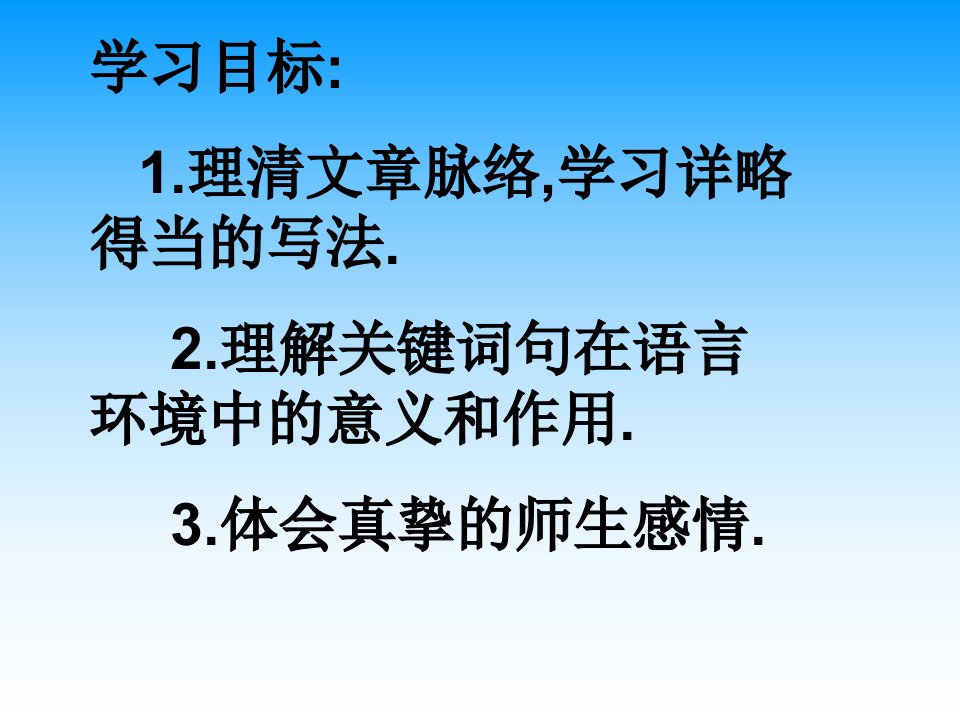 学习目标:

1.理清文章脉络,学习详略得当的写法.

2.理解关键词句在语言环境中的意义和作用.

3.体会真挚的师生感情.